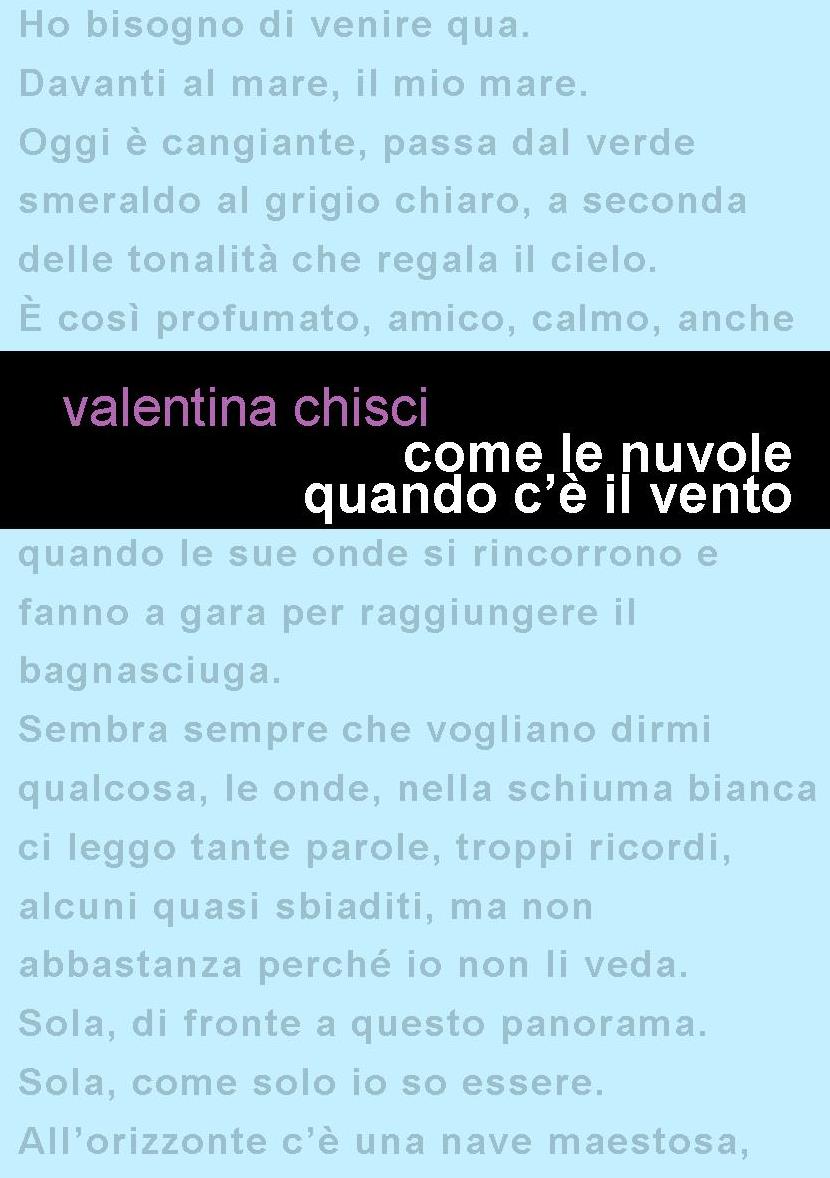 Ho bisogno di venire qua.
Davanti al mare, il mio mare.
Oggi è cangiante, passa dal verde smeraldo al grigio chiaro, a seconda delle tonalità che regala il cielo.
È così profumato, amico, calmo, anche

valentina chisci
come le nuvole
quando c'è il vento

quando le sue onde si rincorrono e fanno a gara per raggiungere il bagnasciuga.
Sembra sempre che vogliano dirmi qualcosa, le onde, nella schiuma bianca ci leggo tante parole, troppi ricordi, alcuni quasi sbiaditi, ma non abbastanza perché io non li veda.
Sola, di fronte a questo panorama.
Sola, come solo io so essere.
All'orizzonte c'è una nave maestosa,